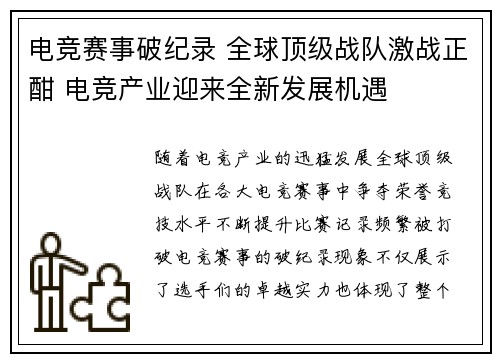 电竞赛事破纪录 全球顶级战队激战正酣 电竞产业迎来全新发展机遇

随着电竞产业的迅猛发展全球顶级战队在各大电竞赛事中争夺荣誉竞技水平不断提升比赛记录频繁被打破电竞赛事的破纪录现象不仅展示了选手们的卓越实力也体现了整个